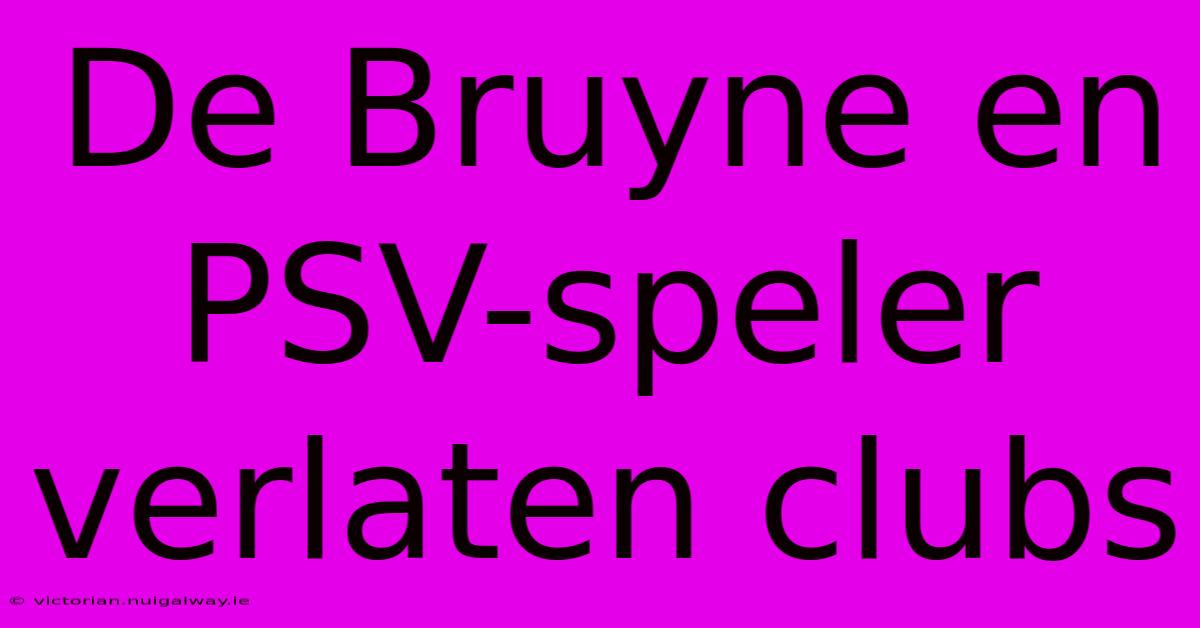 De Bruyne en PSV-speler verlaten clubs

© victorian.nuigalway.ie